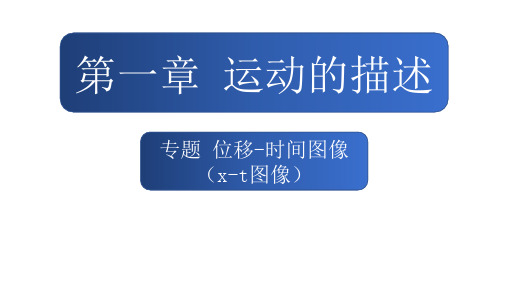 第一章 运动的描述

专题 位移-时间图像
（x-t图像）